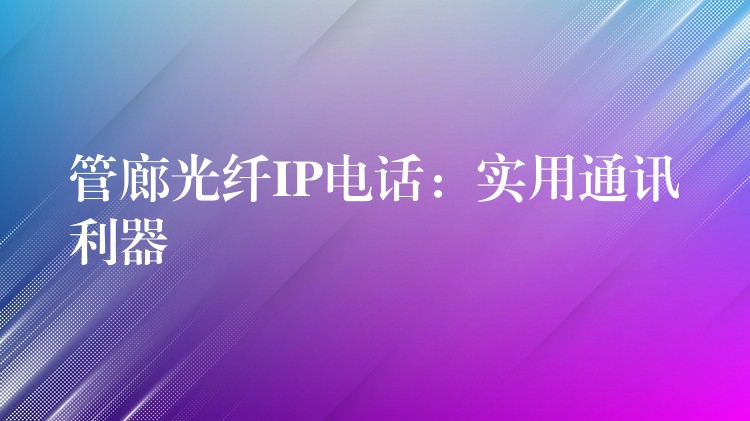 管廊光纤IP电话：实用通讯利器